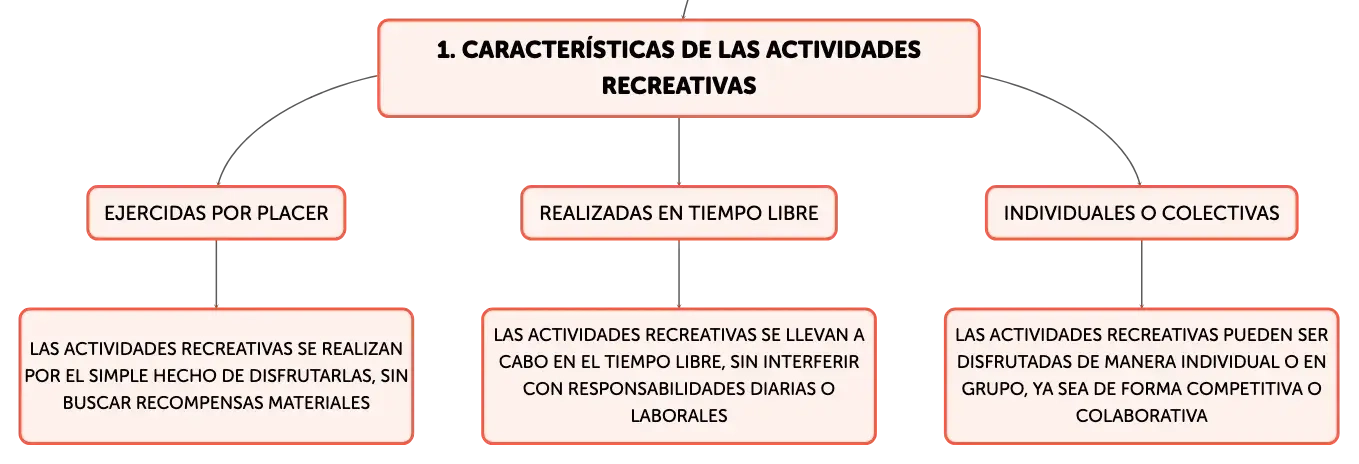 1. CARACTERÍSTICAS DE LAS ACTIVIDADES RECREATIVAS

EJERCIDAS POR PLACER

LAS ACTIVIDADES RECREATIVAS SE REALIZAN POR EL SIMPLE HECHO DE DISFRUTARLAS, SIN BUSCAR RECOMPENSAS MATERIALES

REALIZADAS EN TIEMPO LIBRE

LAS ACTIVIDADES RECREATIVAS SE LLEVAN A CABO EN EL TIEMPO LIBRE, SIN INTERFERIR CON RESPONSABILIDADES DIARIAS O LABORALES

INDIVIDUALES O COLECTIVAS

LAS ACTIVIDADES RECREATIVAS PUEDEN SER DISFRUTADAS DE MANERA INDIVIDUAL O EN GRUPO, YA SEA DE FORMA COMPETITIVA O COLABORATIVA